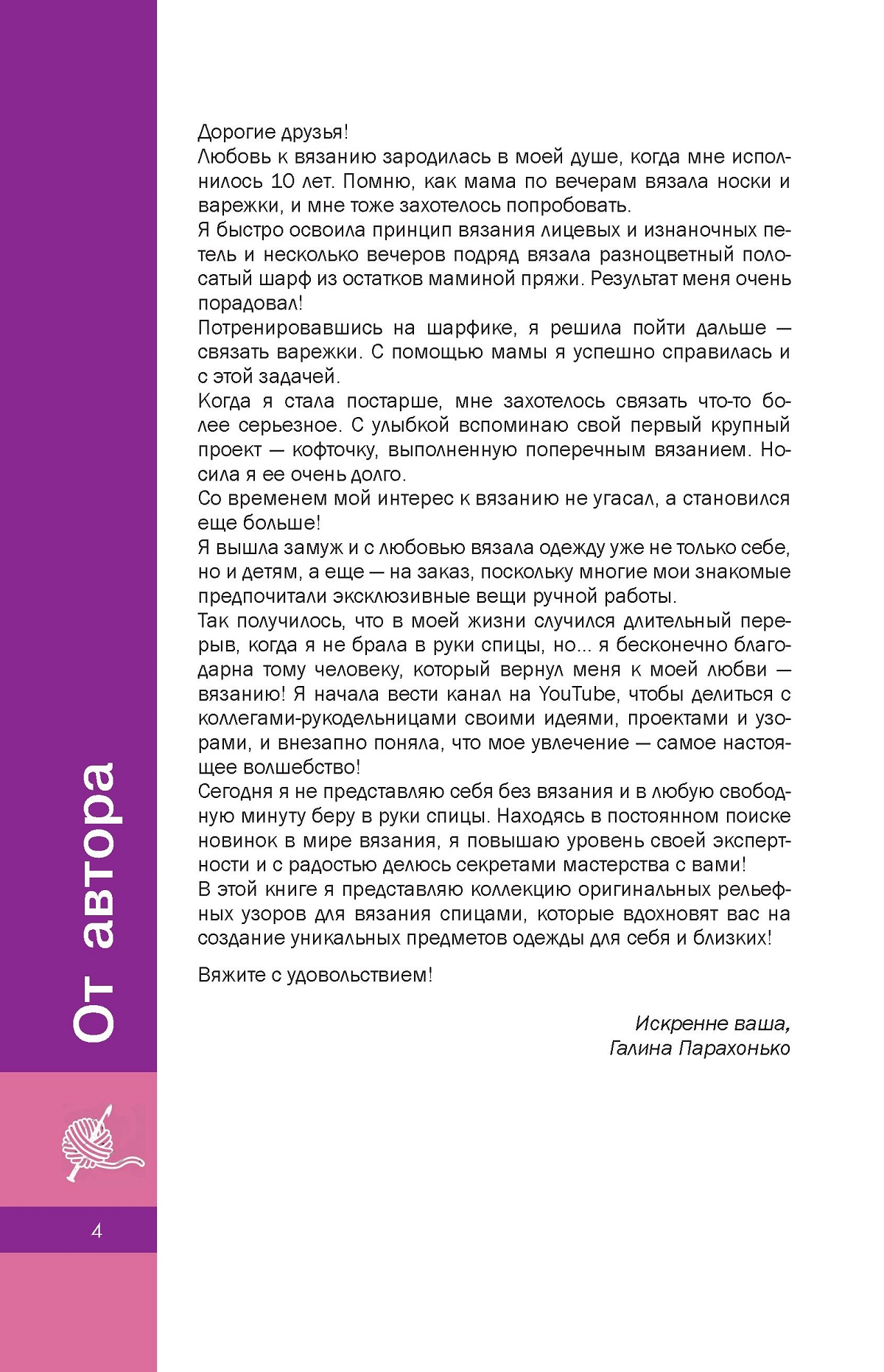 От автора

Дорогие друзья!
Любовь к вязанию зародилась в моей душе, когда мне исполнилось 10 лет. Помню, как мама по вечерам вязала носки и варежки, и мне тоже захотелось попробовать.
Я быстро освоила принцип вязания лицевых и изнаночных петель и несколько вечеров подряд вязала разноцветный полосатый шарф из остатков маминой пряжи. Результат меня очень порадовал!
Потренировавшись на шарфике, я решила пойти дальше — связать варежки. С помощью мамы я успешно справилась и с этой задачей.
Когда я стала постарше, мне захотелось связать что-то более серьезное. С улыбкой вспоминаю свой первый крупный проект — кофточку, выполненную поперечным вязанием. Носила я ее очень долго.
Со временем мой интерес к вязанию не угасал, а становился еще больше!
Я вышла замуж и с любовью вязала одежду уже не только себе, но и детям, а еще — на заказ, поскольку многие мои знакомые предпочитали эксклюзивные вещи ручной работы.
Так получилось, что в моей жизни случился длительный перерыв, когда я не брала в руки спицы, но... я бесконечно благодарна тому человеку, который вернул меня к моей любви — вязанию! Я начала вести канал на YouTube, чтобы делиться с коллегами-рукодельницами своими идеями, проектами и узорами, и внезапно поняла, что мое увлечение — самое настоящее волшебство!
Сегодня я не представляю себя без вязания и в любую свободную минуту беру в руки спицы. Находясь в постоянном поиске новинок в мире вязания, я повышаю уровень своей экспертности и с радостью делюсь секретами мастерства с вами!
В этой книге я представляю коллекцию оригинальных рельефных узоров для вязания спицами, которые вдохновят вас на создание уникальных предметов одежды для себя и близких!

Вяжите с удовольствием!

Искренне ваша,
Галина Парахонько

4